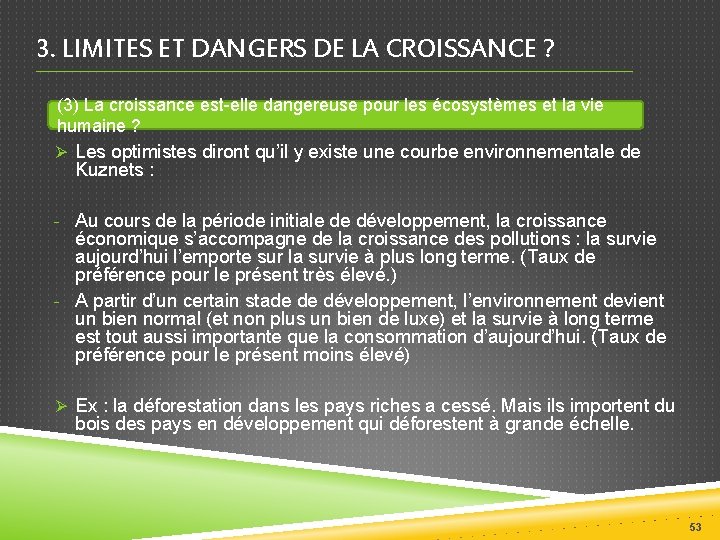 3. LIMITES ET DANGERS DE LA CROISSANCE ?

(3) La croissance est-elle dangereuse pour les écosystèmes et la vie humaine ?

➢ Les optimistes diront qu'il y existe une courbe environnementale de Kuznets :

- Au cours de la période initiale de développement, la croissance économique s'accompagne de la croissance des pollutions : la survie aujourd'hui l'emporte sur la survie à plus long terme. (Taux de préférence pour le présent très élevé.)
- A partir d'un certain stade de développement, l'environnement devient un bien normal (et non plus un bien de luxe) et la survie à long terme est tout aussi importante que la consommation d'aujourd'hui. (Taux de préférence pour le présent moins élevé)

➢ Ex : la déforestation dans les pays riches a cessé. Mais ils importent du bois des pays en développement qui déforestent à grande échelle.

53